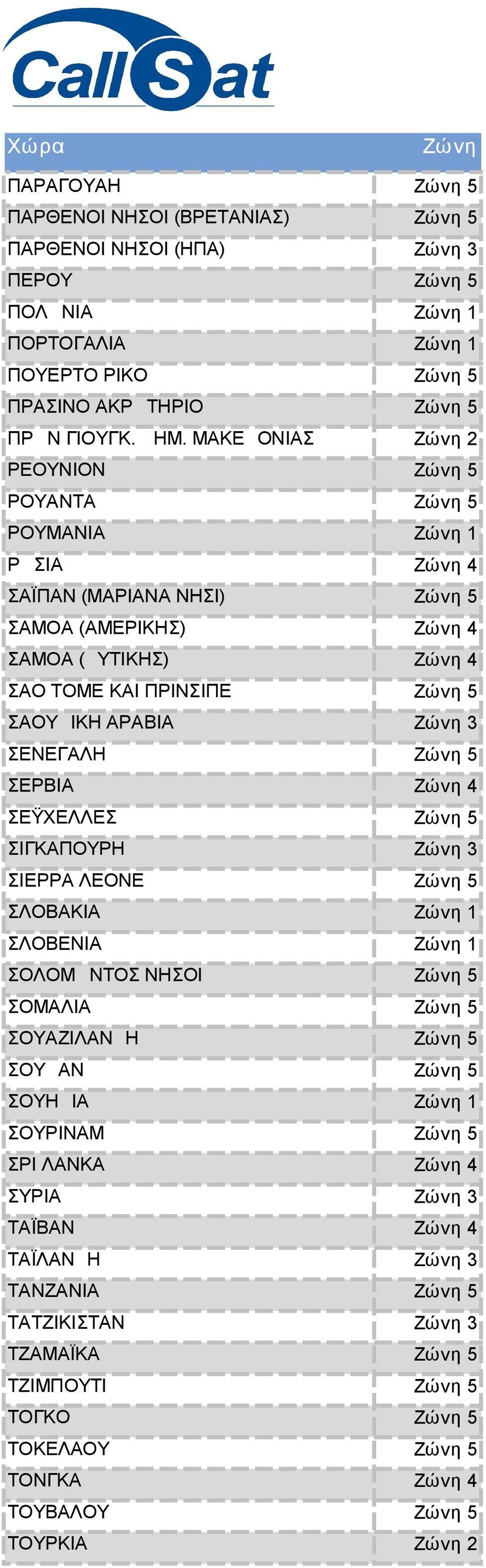 CallSat

| Χώρα | Ζώνη |
|---|---|
| ΠΑΡΑΓΟΥΑΗ | Ζώνη 5 |
| ΠΑΡΘΕΝΟΙ ΝΗΣΟΙ (ΒΡΕΤΑΝΙΑΣ) | Ζώνη 5 |
| ΠΑΡΘΕΝΟΙ ΝΗΣΟΙ (ΗΠΑ) | Ζώνη 3 |
| ΠΕΡΟΥ | Ζώνη 5 |
| ΠΟΛ ΝΙΑ | Ζώνη 1 |
| ΠΟΡΤΟΓΑΛΙΑ | Ζώνη 1 |
| ΠΟΥΕΡΤΟ ΡΙΚΟ | Ζώνη 5 |
| ΠΡΑΣΙΝΟ ΑΚΡ ΤΗΡΙΟ | Ζώνη 5 |
| ΠΡ Ν ΓΙΟΥΓΚ. ΗΜ. ΜΑΚΕ ΟΝΙΑΣ | Ζώνη 2 |
| ΡΕΟΥΝΙΟΝ | Ζώνη 5 |
| ΡΟΥΑΝΤΑ | Ζώνη 5 |
| ΡΟΥΜΑΝΙΑ | Ζώνη 1 |
| Ρ ΣΙΑ | Ζώνη 4 |
| ΣΑΪΠΑΝ (ΜΑΡΙΑΝΑ ΝΗΣΙ) | Ζώνη 5 |
| ΣΑΜΟΑ (ΑΜΕΡΙΚΗΣ) | Ζώνη 4 |
| ΣΑΜΟΑ ( ΥΤΙΚΗΣ) | Ζώνη 4 |
| ΣΑΟ ΤΟΜΕ ΚΑΙ ΠΡΙΝΣΙΠΕ | Ζώνη 5 |
| ΣΑΟΥ ΙΚΗ ΑΡΑΒΙΑ | Ζώνη 3 |
| ΣΕΝΕΓΑΛΗ | Ζώνη 5 |
| ΣΕΡΒΙΑ | Ζώνη 4 |
| ΣΕΫΧΕΛΛΕΣ | Ζώνη 5 |
| ΣΙΓΚΑΠΟΥΡΗ | Ζώνη 3 |
| ΣΙΕΡΡΑ ΛΕΟΝΕ | Ζώνη 5 |
| ΣΛΟΒΑΚΙΑ | Ζώνη 1 |
| ΣΛΟΒΕΝΙΑ | Ζώνη 1 |
| ΣΟΛΟΜ ΝΤΟΣ ΝΗΣΟΙ | Ζώνη 5 |
| ΣΟΜΑΛΙΑ | Ζώνη 5 |
| ΣΟΥΑΖΙΛΑΝ Η | Ζώνη 5 |
| ΣΟΥ ΑΝ | Ζώνη 5 |
| ΣΟΥΗ ΙΑ | Ζώνη 1 |
| ΣΟΥΡΙΝΑΜ | Ζώνη 5 |
| ΣΡΙ ΛΑΝΚΑ | Ζώνη 4 |
| ΣΥΡΙΑ | Ζώνη 3 |
| ΤΑΪΒΑΝ | Ζώνη 4 |
| ΤΑΪΛΑΝ Η | Ζώνη 3 |
| ΤΑΝΖΑΝΙΑ | Ζώνη 5 |
| ΤΑΤΖΙΚΙΣΤΑΝ | Ζώνη 3 |
| ΤΖΑΜΑΪΚΑ | Ζώνη 5 |
| ΤΖΙΜΠΟΥΤΙ | Ζώνη 5 |
| ΤΟΓΚΟ | Ζώνη 5 |
| ΤΟΚΕΛΑΟΥ | Ζώνη 5 |
| ΤΟΝΓΚΑ | Ζώνη 4 |
| ΤΟΥΒΑΛΟΥ | Ζώνη 5 |
| ΤΟΥΡΚΙΑ | Ζώνη 2 |